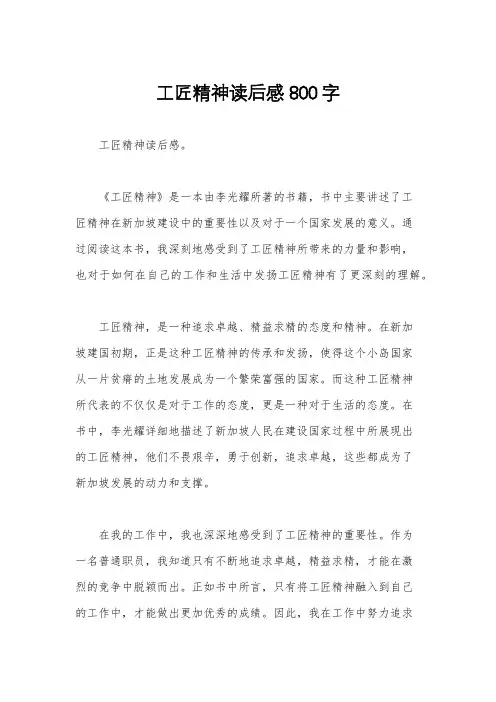 工匠精神读后感800字

工匠精神读后感。

《工匠精神》是一本由李光耀所著的书籍，书中主要讲述了工匠精神在新加坡建设中的重要性以及对于一个国家发展的意义。通过阅读这本书，我深刻地感受到了工匠精神所带来的力量和影响，也对于如何在自己的工作和生活中发扬工匠精神有了更深刻的理解。

工匠精神，是一种追求卓越、精益求精的态度和精神。在新加坡建国初期，正是这种工匠精神的传承和发扬，使得这个小岛国家从一片贫瘠的土地发展成为一个繁荣富强的国家。而这种工匠精神所代表的不仅仅是对于工作的态度，更是一种对于生活的态度。在书中，李光耀详细地描述了新加坡人民在建设国家过程中所展现出的工匠精神，他们不畏艰辛，勇于创新，追求卓越，这些都成为了新加坡发展的动力和支撑。

在我的工作中，我也深深地感受到了工匠精神的重要性。作为一名普通职员，我知道只有不断地追求卓越，精益求精，才能在激烈的竞争中脱颖而出。正如书中所言，只有将工匠精神融入到自己的工作中，才能做出更加优秀的成绩。因此，我在工作中努力追求